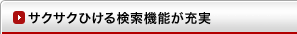 サクサクひける検索機能が充実